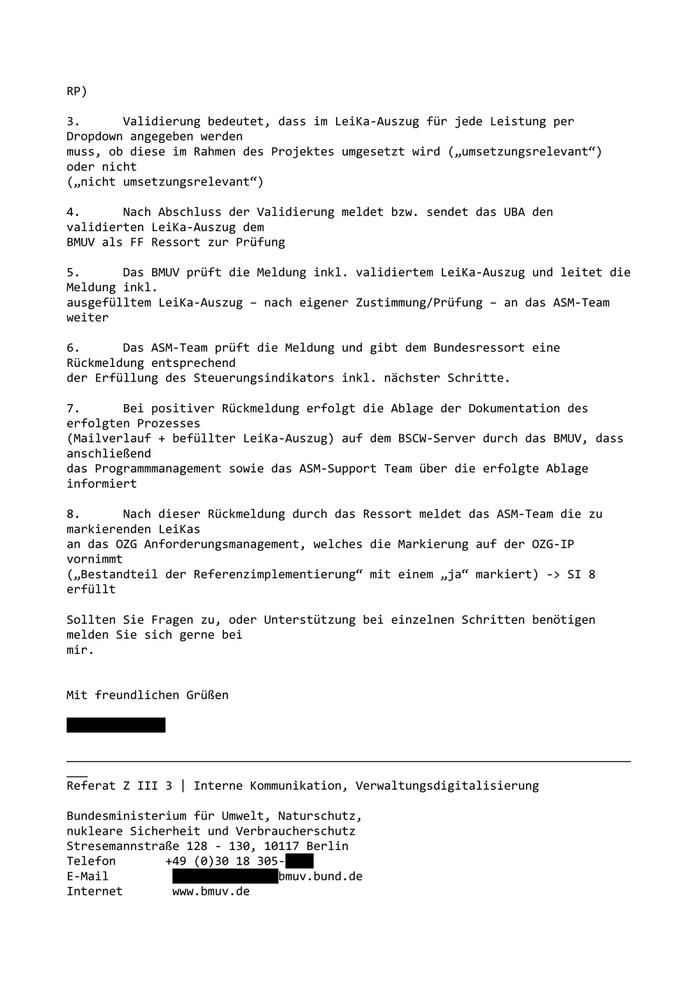 RP)

3. Validierung bedeutet, dass im LeiKa-Auszug für jede Leistung per Dropdown angegeben werden muss, ob diese im Rahmen des Projektes umgesetzt wird („umsetzungsrelevant“) oder nicht („nicht umsetzungsrelevant“)

4. Nach Abschluss der Validierung meldet bzw. sendet das UBA den validierten LeiKa-Auszug dem BMUV als FF Ressort zur Prüfung

5. Das BMUV prüft die Meldung inkl. validiertem LeiKa-Auszug und leitet die Meldung inkl. ausgefülltem LeiKa-Auszug – nach eigener Zustimmung/Prüfung – an das ASM-Team weiter

6. Das ASM-Team prüft die Meldung und gibt dem Bundesressort eine Rückmeldung entsprechend der Erfüllung des Steuerungsindikators inkl. nächster Schritte.

7. Bei positiver Rückmeldung erfolgt die Ablage der Dokumentation des erfolgten Prozesses (Mailverlauf + befüllter LeiKa-Auszug) auf dem BSCW-Server durch das BMUV, dass anschließend das Programmmanagement sowie das ASM-Support Team über die erfolgte Ablage informiert

8. Nach dieser Rückmeldung durch das Ressort meldet das ASM-Team die zu markierenden LeiKas an das OZG Anforderungsmanagement, welches die Markierung auf der OZG-IP vornimmt („Bestandteil der Referenzimplementierung“ mit einem „ja“ markiert) -> SI 8 erfüllt

Sollten Sie Fragen zu, oder Unterstützung bei einzelnen Schritten benötigen melden Sie sich gerne bei mir.

Mit freundlichen Grüßen

___
Referat Z III 3 | Interne Kommunikation, Verwaltungsdigitalisierung

Bundesministerium für Umwelt, Naturschutz, nukleare Sicherheit und Verbraucherschutz
Stresemannstraße 128 - 130, 10117 Berlin
Telefon +49 (0)30 18 305-
E-Mail bmuv.bund.de
Internet www.bmuv.de